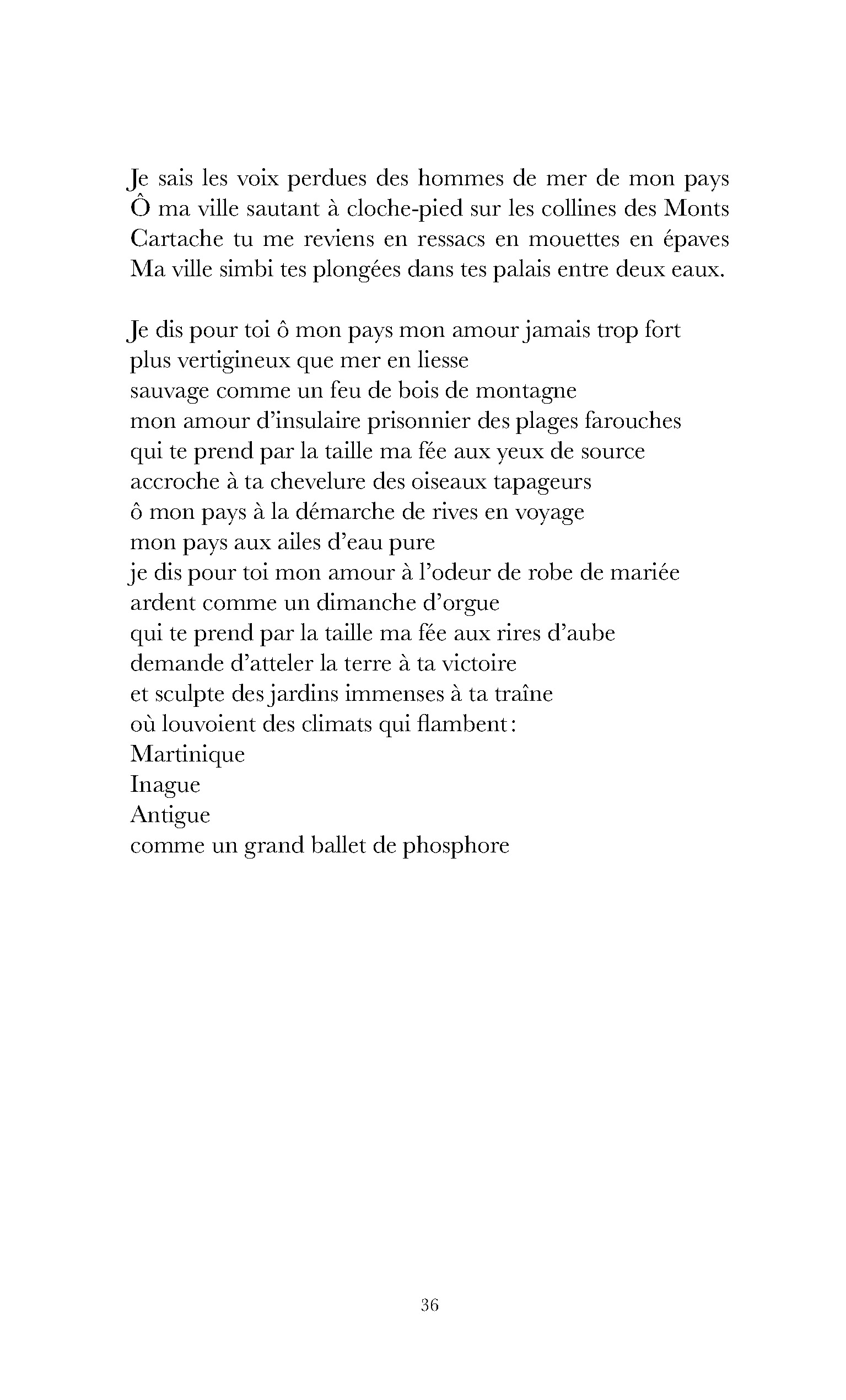 Je sais les voix perdues des hommes de mer de mon pays
Ô ma ville sautant à cloche-pied sur les collines des Monts
Cartache tu me reviens en ressacs en mouettes en épaves
Ma ville simbi tes plongées dans tes palais entre deux eaux.

Je dis pour toi ô mon pays mon amour jamais trop fort
plus vertigineux que mer en liesse
sauvage comme un feu de bois de montagne
mon amour d'insulaire prisonnier des plages farouches
qui te prend par la taille ma fée aux yeux de source
accroche à ta chevelure des oiseaux tapageurs
ô mon pays à la démarche de rives en voyage
mon pays aux ailes d'eau pure
je dis pour toi mon amour à l'odeur de robe de mariée
ardent comme un dimanche d'orgue
qui te prend par la taille ma fée aux rires d'aube
demande d'atteler la terre à ta victoire
et sculpte des jardins immenses à ta traîne
où louvoient des climats qui flambent :
Martinique
Inague
Antigue
comme un grand ballet de phosphore

36